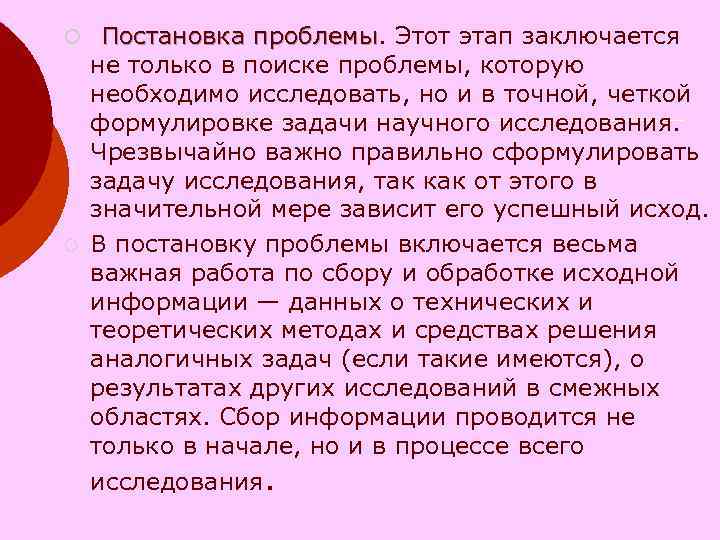 Постановка проблемы. Этот этап заключается не только в поиске проблемы, которую необходимо исследовать, но и в точной, четкой формулировке задачи научного исследования. Чрезвычайно важно правильно сформулировать задачу исследования, так как от этого в значительной мере зависит его успешный исход.

В постановку проблемы включается весьма важная работа по сбору и обработке исходной информации — данных о технических и теоретических методах и средствах решения аналогичных задач (если такие имеются), о результатах других исследований в смежных областях. Сбор информации проводится не только в начале, но и в процессе всего исследования.